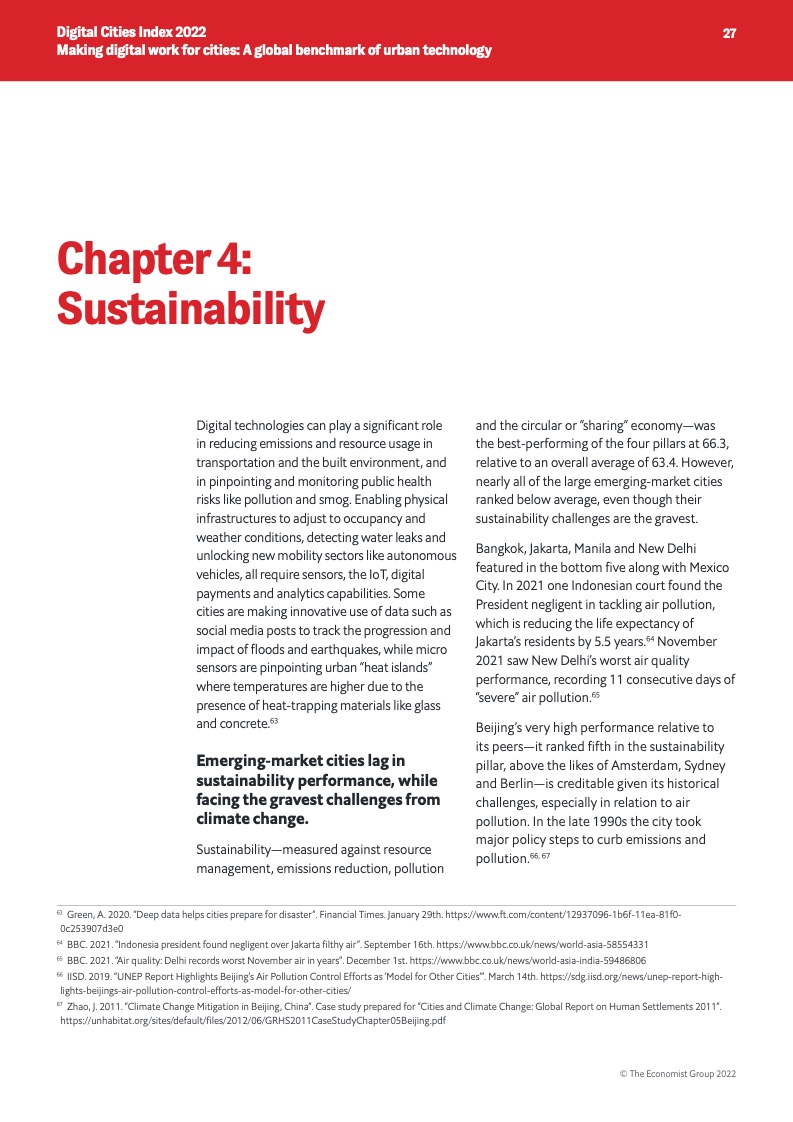 Digital Cities Index 2022
Making digital work for cities: A global benchmark of urban technology

27

Chapter 4: Sustainability

Digital technologies can play a significant role in reducing emissions and resource usage in transportation and the built environment, and in pinpointing and monitoring public health risks like pollution and smog. Enabling physical infrastructures to adjust to occupancy and weather conditions, detecting water leaks and unlocking new mobility sectors like autonomous vehicles, all require sensors, the IoT, digital payments and analytics capabilities. Some cities are making innovative use of data such as social media posts to track the progression and impact of floods and earthquakes, while micro sensors are pinpointing urban "heat islands" where temperatures are higher due to the presence of heat-trapping materials like glass and concrete.$^{63}$

Emerging-market cities lag in sustainability performance, while facing the gravest challenges from climate change.

Sustainability—measured against resource management, emissions reduction, pollution and the circular or "sharing" economy—was the best-performing of the four pillars at 66.3, relative to an overall average of 63.4. However, nearly all of the large emerging-market cities ranked below average, even though their sustainability challenges are the gravest.

Bangkok, Jakarta, Manila and New Delhi featured in the bottom five along with Mexico City. In 2021 one Indonesian court found the President negligent in tackling air pollution, which is reducing the life expectancy of Jakarta's residents by 5.5 years.$^{64}$ November 2021 saw New Delhi's worst air quality performance, recording 11 consecutive days of "severe" air pollution.$^{65}$

Beijing's very high performance relative to its peers—it ranked fifth in the sustainability pillar, above the likes of Amsterdam, Sydney and Berlin—is creditable given its historical challenges, especially in relation to air pollution. In the late 1990s the city took major policy steps to curb emissions and pollution.$^{66, 67}$

$^{63}$ Green, A. 2020. "Deep data helps cities prepare for disaster". Financial Times. January 29th. https://www.ft.com/content/12937096-1b6f-11ea-81f0-0c253907d3e0
$^{64}$ BBC. 2021. "Indonesia president found negligent over Jakarta filthy air". September 16th. https://www.bbc.co.uk/news/world-asia-58554331
$^{65}$ BBC. 2021. "Air quality: Delhi records worst November air in years". December 1st. https://www.bbc.co.uk/news/world-asia-india-59486806
$^{66}$ IISD. 2019. "UNEP Report Highlights Beijing's Air Pollution Control Efforts as 'Model for Other Cities'". March 14th. https://sdg.iisd.org/news/unep-report-highlights-beijings-air-pollution-control-efforts-as-model-for-other-cities/
$^{67}$ Zhao, J. 2011. "Climate Change Mitigation in Beijing, China". Case study prepared for "Cities and Climate Change: Global Report on Human Settlements 2011". https://unhabitat.org/sites/default/files/2012/06/GRHS2011CaseStudyChapter05Beijing.pdf

© The Economist Group 2022